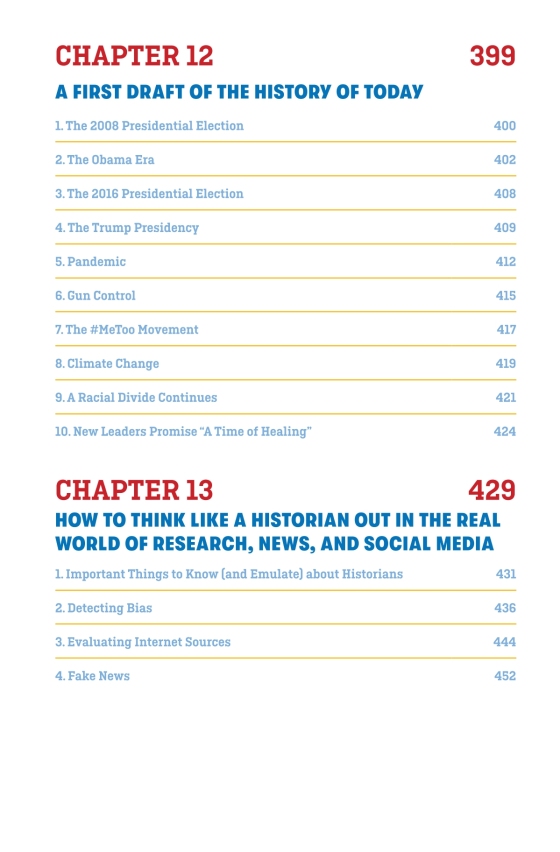 CHAPTER 12 399

A FIRST DRAFT OF THE HISTORY OF TODAY

1. The 2008 Presidential Election 400

2. The Obama Era 402

3. The 2016 Presidential Election 408

4. The Trump Presidency 409

5. Pandemic 412

6. Gun Control 415

7. The #MeToo Movement 417

8. Climate Change 419

9. A Racial Divide Continues 421

10. New Leaders Promise "A Time of Healing" 424

CHAPTER 13 429

HOW TO THINK LIKE A HISTORIAN OUT IN THE REAL WORLD OF RESEARCH, NEWS, AND SOCIAL MEDIA

1. Important Things to Know (and Emulate) about Historians 431

2. Detecting Bias 436

3. Evaluating Internet Sources 444

4. Fake News 452